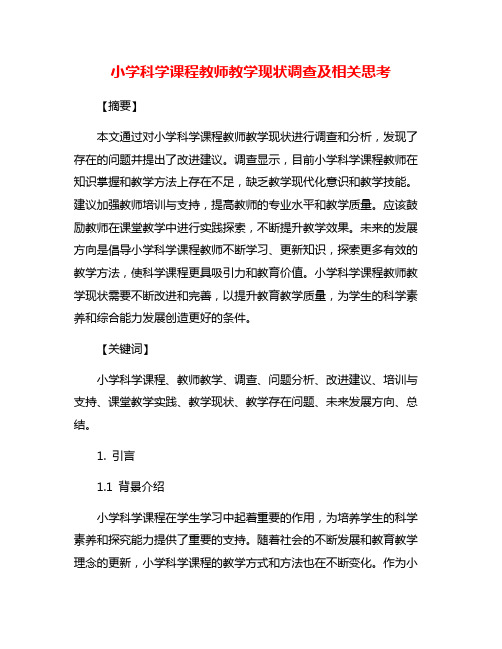 小学科学课程教师教学现状调查及相关思考

【摘要】

本文通过对小学科学课程教师教学现状进行调查和分析，发现了存在的问题并提出了改进建议。调查显示，目前小学科学课程教师在知识掌握和教学方法上存在不足，缺乏教学现代化意识和教学技能。建议加强教师培训与支持，提高教师的专业水平和教学质量。应该鼓励教师在课堂教学中进行实践探索，不断提升教学效果。未来的发展方向是倡导小学科学课程教师不断学习、更新知识，探索更多有效的教学方法，使科学课程更具吸引力和教育价值。小学科学课程教师教学现状需要不断改进和完善，以提升教育教学质量，为学生的科学素养和综合能力发展创造更好的条件。

【关键词】

小学科学课程、教师教学、调查、问题分析、改进建议、培训与支持、课堂教学实践、教学现状、教学存在问题、未来发展方向、总结。

1. 引言

1.1 背景介绍

小学科学课程在学生学习中起着重要的作用，为培养学生的科学素养和探究能力提供了重要的支持。随着社会的不断发展和教育教学理念的更新，小学科学课程的教学方式和方法也在不断变化。作为小